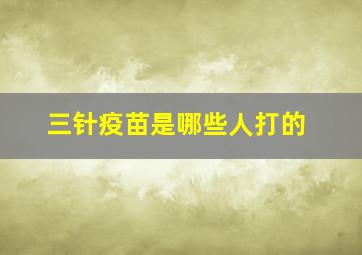 三针疫苗是哪些人打的